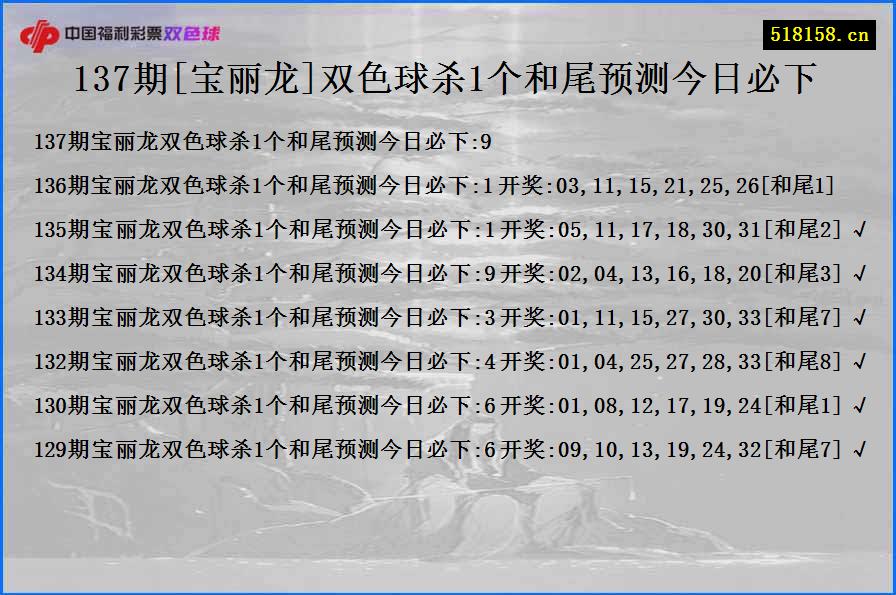 中国福利彩票双色球

518158.cn

137期[宝丽龙]双色球杀1个和尾预测今日必下

137期宝丽龙双色球杀1个和尾预测今日必下:9

136期宝丽龙双色球杀1个和尾预测今日必下:1 开奖:03,11,15,21,25,26[和尾1]

135期宝丽龙双色球杀1个和尾预测今日必下:1 开奖:05,11,17,18,30,31[和尾2] √

134期宝丽龙双色球杀1个和尾预测今日必下:9 开奖:02,04,13,16,18,20[和尾3] √

133期宝丽龙双色球杀1个和尾预测今日必下:3 开奖:01,11,15,27,30,33[和尾7] √

132期宝丽龙双色球杀1个和尾预测今日必下:4 开奖:01,04,25,27,28,33[和尾8] √

130期宝丽龙双色球杀1个和尾预测今日必下:6 开奖:01,08,12,17,19,24[和尾1] √

129期宝丽龙双色球杀1个和尾预测今日必下:6 开奖:09,10,13,19,24,32[和尾7] √